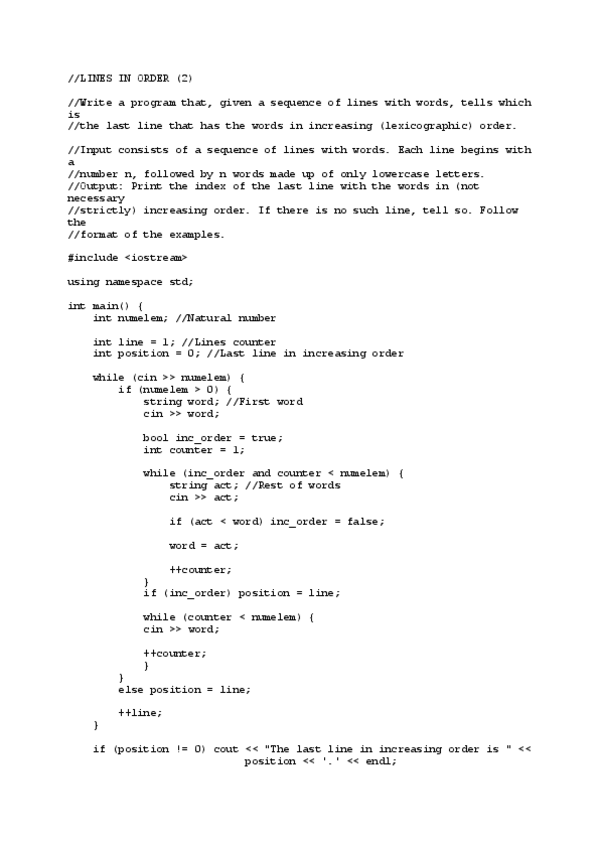 //LINES IN ORDER (2)

//Write a program that, given a sequence of lines with words, tells which is
//the last line that has the words in increasing (lexicographic) order.

//Input consists of a sequence of lines with words. Each line begins with a
//number n, followed by n words made up of only lowercase letters.
//Output: Print the index of the last line with the words in (not necessary
//strictly) increasing order. If there is no such line, tell so. Follow the
//format of the examples.

#include <iostream>

using namespace std;

int main() {
    int numelem; //Natural number

    int line = 1; //Lines counter
    int position = 0; //Last line in increasing order

    while (cin >> numelem) {
        if (numelem > 0) {
            string word; //First word
            cin >> word;

            bool inc_order = true;
            int counter = 1;

            while (inc_order and counter < numelem) {
                string act; //Rest of words
                cin >> act;

                if (act < word) inc_order = false;

                word = act;

                ++counter;
            }
            if (inc_order) position = line;

            while (counter < numelem) {
            cin >> word;

            ++counter;
            }
        }
        else position = line;

        ++line;
    }

    if (position != 0) cout << "The last line in increasing order is " <<
                            position << '.' << endl;